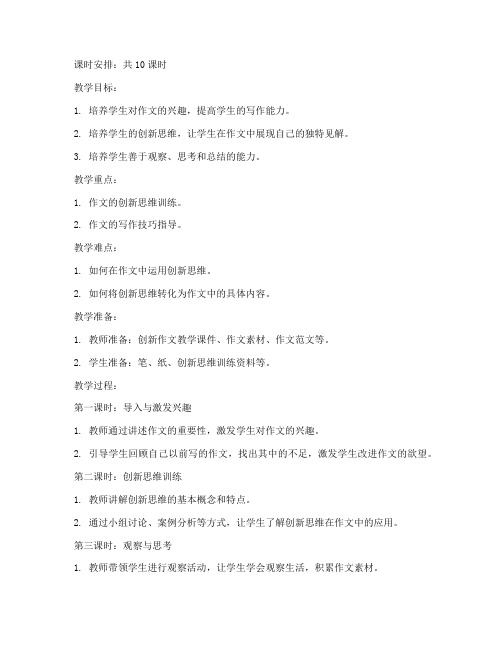 课时安排：共 10 课时

教学目标：

1. 培养学生对作文的兴趣，提高学生的写作能力。

2. 培养学生的创新思维，让学生在作文中展现自己的独特见解。

3. 培养学生善于观察、思考和总结的能力。

教学重点：

1. 作文的创新思维训练。

2. 作文的写作技巧指导。

教学难点：

1. 如何在作文中运用创新思维。

2. 如何将创新思维转化为作文中的具体内容。

教学准备：

1. 教师准备：创新作文教学课件、作文素材、作文范文等。

2. 学生准备：笔、纸、创新思维训练资料等。

教学过程：

第一课时：导入与激发兴趣

1. 教师通过讲述作文的重要性，激发学生对作文的兴趣。

2. 引导学生回顾自己以前写的作文，找出其中的不足，激发学生改进作文的欲望。

第二课时：创新思维训练

1. 教师讲解创新思维的基本概念和特点。

2. 通过小组讨论、案例分析等方式，让学生了解创新思维在作文中的应用。

第三课时：观察与思考

1. 教师带领学生进行观察活动，让学生学会观察生活，积累作文素材。